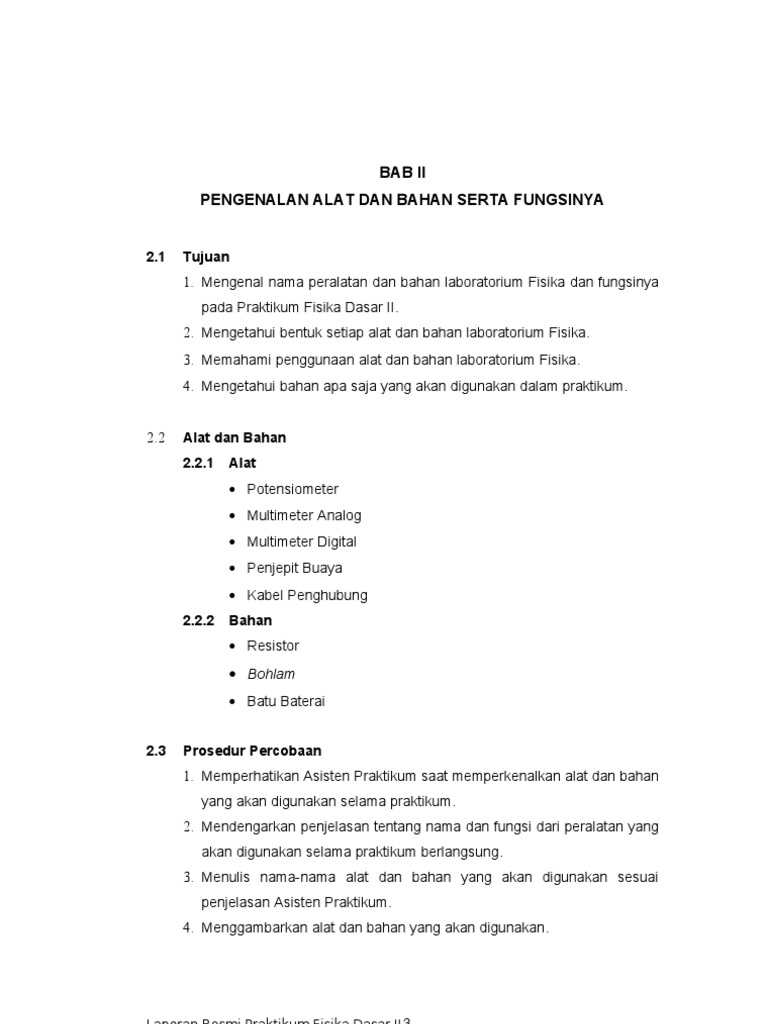 BAB II

PENGENALAN ALAT DAN BAHAN SERTA FUNGSINYA

2.1 Tujuan

1. Mengenal nama peralatan dan bahan laboratorium Fisika dan fungsinya pada Praktikum Fisika Dasar II.
2. Mengetahui bentuk setiap alat dan bahan laboratorium Fisika.
3. Memahami penggunaan alat dan bahan laboratorium Fisika.
4. Mengetahui bahan apa saja yang akan digunakan dalam praktikum.

2.2 Alat dan Bahan

2.2.1 Alat

• Potensiometer
• Multimeter Analog
• Multimeter Digital
• Penjepit Buaya
• Kabel Penghubung

2.2.2 Bahan

• Resistor
• Bohlam
• Batu Baterai

2.3 Prosedur Percobaan

1. Memperhatikan Asisten Praktikum saat memperkenalkan alat dan bahan yang akan digunakan selama praktikum.
2. Mendengarkan penjelasan tentang nama dan fungsi dari peralatan yang akan digunakan selama praktikum berlangsung.
3. Menulis nama-nama alat dan bahan yang akan digunakan sesuai penjelasan Asisten Praktikum.
4. Menggambarkan alat dan bahan yang akan digunakan.

Laporan Resmi Praktikum Fisika Dasar II 3